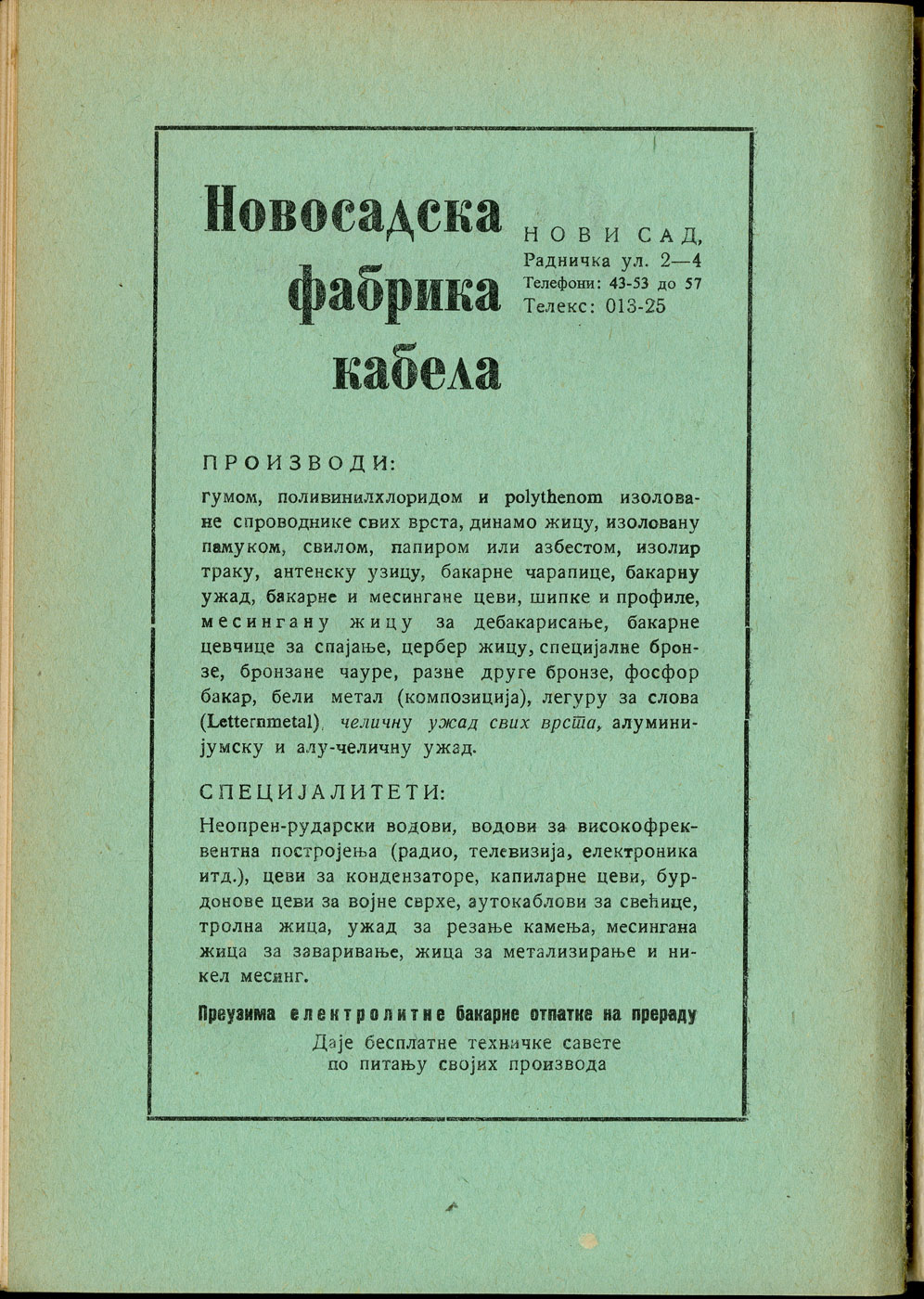 Новосадска фабрика кабела

НОВИ САД,
Радничка ул. 2—4
Телефони: 43-53 до 57
Телекс: 013-25

ПРОИЗВОДИ:

гумом, поливинилхлоридом и polythenom изоловане спроводнике свих врста, динамо жицу, изоловану памуком, свилом, папиром или азбестом, изолир траку, антенску узицу, бакарне чарапице, бакарну ужад, бакарне и месингане цеви, шипке и профиле, месингану жицу за дебакарисање, бакарне цевчице за спајање, цербер жицу, специјалне бронзе, бронзане чауре, разне друге бронзе, фосфор бакар, бели метал (композиција), легуру за слова (Letternmetal), челичну ужад свих врста, алуминијумску и алу-челичну ужад.

СПЕЦИЈАЛИТЕТИ:

Неопрен-рударски водови, водови за високофреквентна постројења (радио, телевизија, електроника итд.), цеви за кондензаторе, капиларне цеви, бурдонове цеви за војне сврхе, аутокаблови за свећице, тролна жица, ужад за резање камења, месингана жица за заваривање, жица за метализирање и никел месинг.

Преузима електролитне бакарне отпатке на прераду
Даје бесплатне техничке савете по питању својих производа